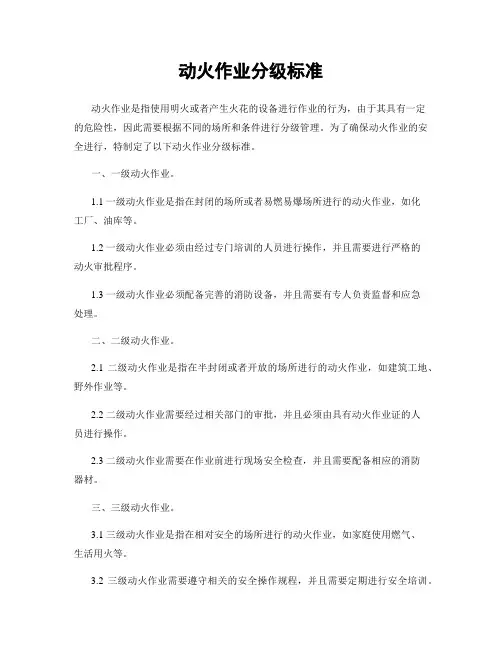 动火作业分级标准

动火作业是指使用明火或者产生火花的设备进行作业的行为，由于其具有一定的危险性，因此需要根据不同的场所和条件进行分级管理。为了确保动火作业的安全进行，特制定了以下动火作业分级标准。

一、一级动火作业。

1.1 一级动火作业是指在封闭的场所或者易燃易爆场所进行的动火作业，如化工厂、油库等。

1.2 一级动火作业必须由经过专门培训的人员进行操作，并且需要进行严格的动火审批程序。

1.3 一级动火作业必须配备完善的消防设备，并且需要有专人负责监督和应急处理。

二、二级动火作业。

2.1 二级动火作业是指在半封闭或者开放的场所进行的动火作业，如建筑工地、野外作业等。

2.2 二级动火作业需要经过相关部门的审批，并且必须由具有动火作业证的人员进行操作。

2.3 二级动火作业需要在作业前进行现场安全检查，并且需要配备相应的消防器材。

三、三级动火作业。

3.1 三级动火作业是指在相对安全的场所进行的动火作业，如家庭使用燃气、生活用火等。

3.2 三级动火作业需要遵守相关的安全操作规程，并且需要定期进行安全培训。